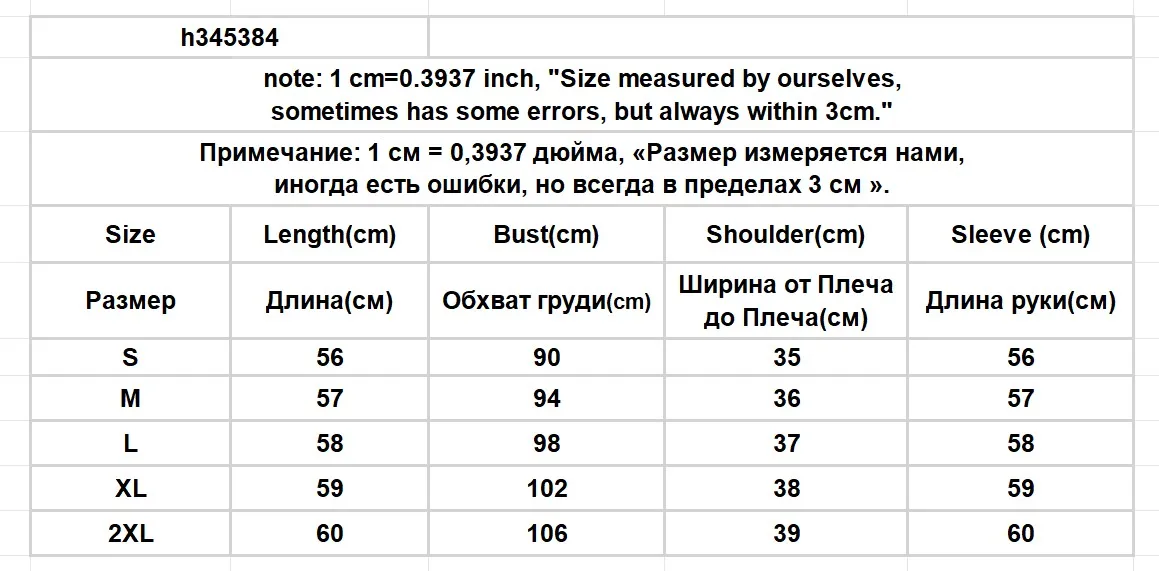 h345384

note: 1 cm=0.3937 inch, "Size measured by ourselves, sometimes has some errors, but always within 3cm."

Примечание: 1 см = 0,3937 дюйма, «Размер измеряется нами, иногда есть ошибки, но всегда в пределах 3 см ».

| Size | Length(cm) | Bust(cm) | Shoulder(cm) | Sleeve (cm) |
|---|---|---|---|---|
| Размер | Длина(см) | Обхват груди(cm) | Ширина от Плеча до Плеча(см) | Длина руки(см) |
| S | 56 | 90 | 35 | 56 |
| M | 57 | 94 | 36 | 57 |
| L | 58 | 98 | 37 | 58 |
| XL | 59 | 102 | 38 | 59 |
| 2XL | 60 | 106 | 39 | 60 |